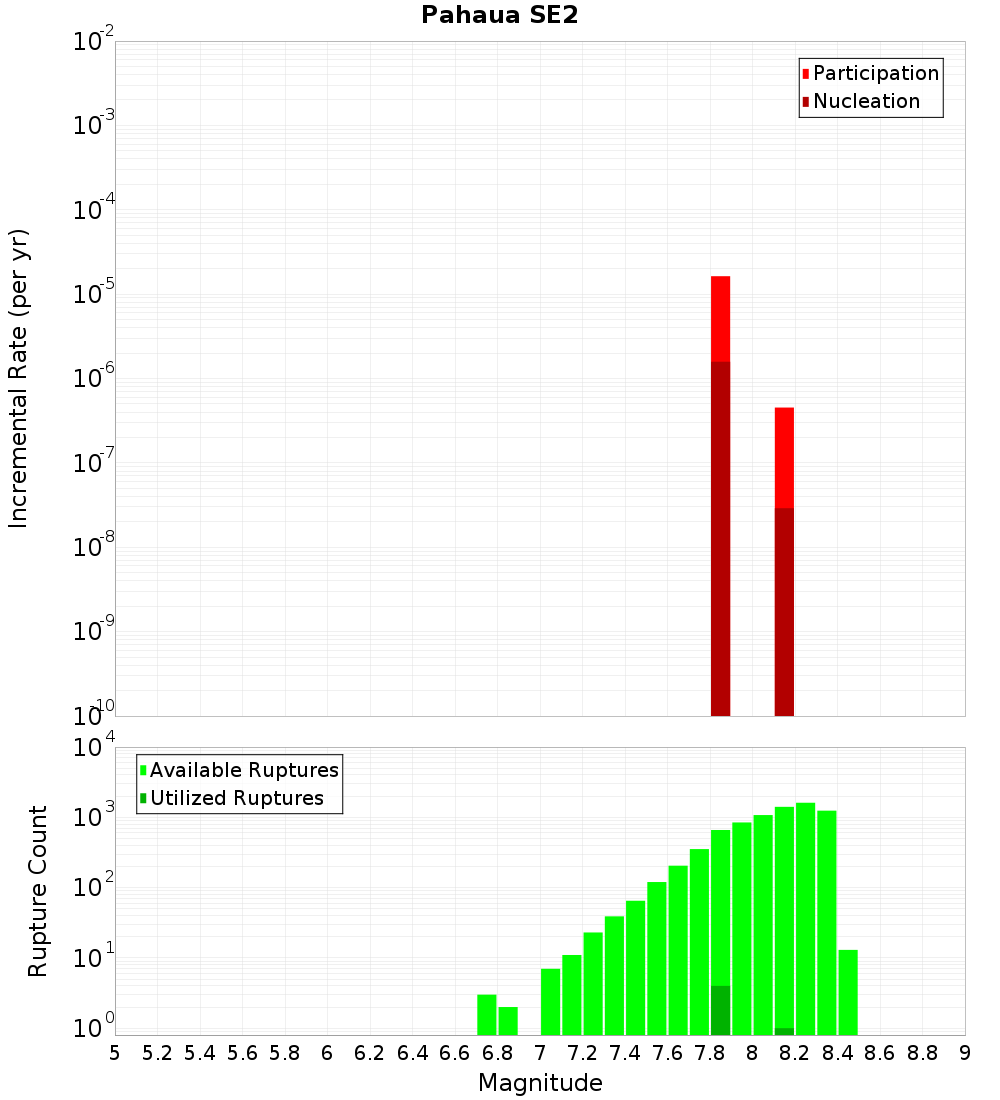 Pahaua SE2

Participation
Nucleation

Incremental Rate (per yr)

$10^{-2}$
$10^{-3}$
$10^{-4}$
$10^{-5}$
$10^{-6}$
$10^{-7}$
$10^{-8}$
$10^{-9}$
$10^{-10}$

Available Ruptures
Utilized Ruptures

Rupture Count

$10^{4}$
$10^{3}$
$10^{2}$
$10^{1}$
$10^{0}$

5 5.2 5.4 5.6 5.8 6 6.2 6.4 6.6 6.8 7 7.2 7.4 7.6 7.8 8 8.2 8.4 8.6 8.8 9

Magnitude